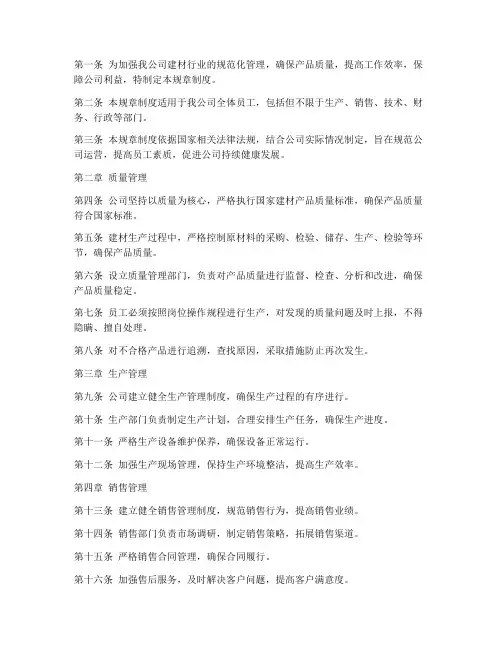 第一条 为加强我公司建材行业的规范化管理，确保产品质量，提高工作效率，保障公司利益，特制定本规章制度。

第二条 本规章制度适用于我公司全体员工，包括但不限于生产、销售、技术、财务、行政等部门。

第三条 本规章制度依据国家相关法律法规，结合公司实际情况制定，旨在规范公司运营，提高员工素质，促进公司持续健康发展。

第二章 质量管理

第四条 公司坚持以质量为核心，严格执行国家建材产品质量标准，确保产品质量符合国家标准。

第五条 建材生产过程中，严格控制原材料的采购、检验、储存、生产、检验等环节，确保产品质量。

第六条 设立质量管理部门，负责对产品质量进行监督、检查、分析和改进，确保产品质量稳定。

第七条 员工必须按照岗位操作规程进行生产，对发现的质量问题及时上报，不得隐瞒、擅自处理。

第八条 对不合格产品进行追溯，查找原因，采取措施防止再次发生。

第三章 生产管理

第九条 公司建立健全生产管理制度，确保生产过程的有序进行。

第十条 生产部门负责制定生产计划，合理安排生产任务，确保生产进度。

第十一条 严格生产设备维护保养，确保设备正常运行。

第十二条 加强生产现场管理，保持生产环境整洁，提高生产效率。

第四章 销售管理

第十三条 建立健全销售管理制度，规范销售行为，提高销售业绩。

第十四条 销售部门负责市场调研，制定销售策略，拓展销售渠道。

第十五条 严格销售合同管理，确保合同履行。

第十六条 加强售后服务，及时解决客户问题，提高客户满意度。